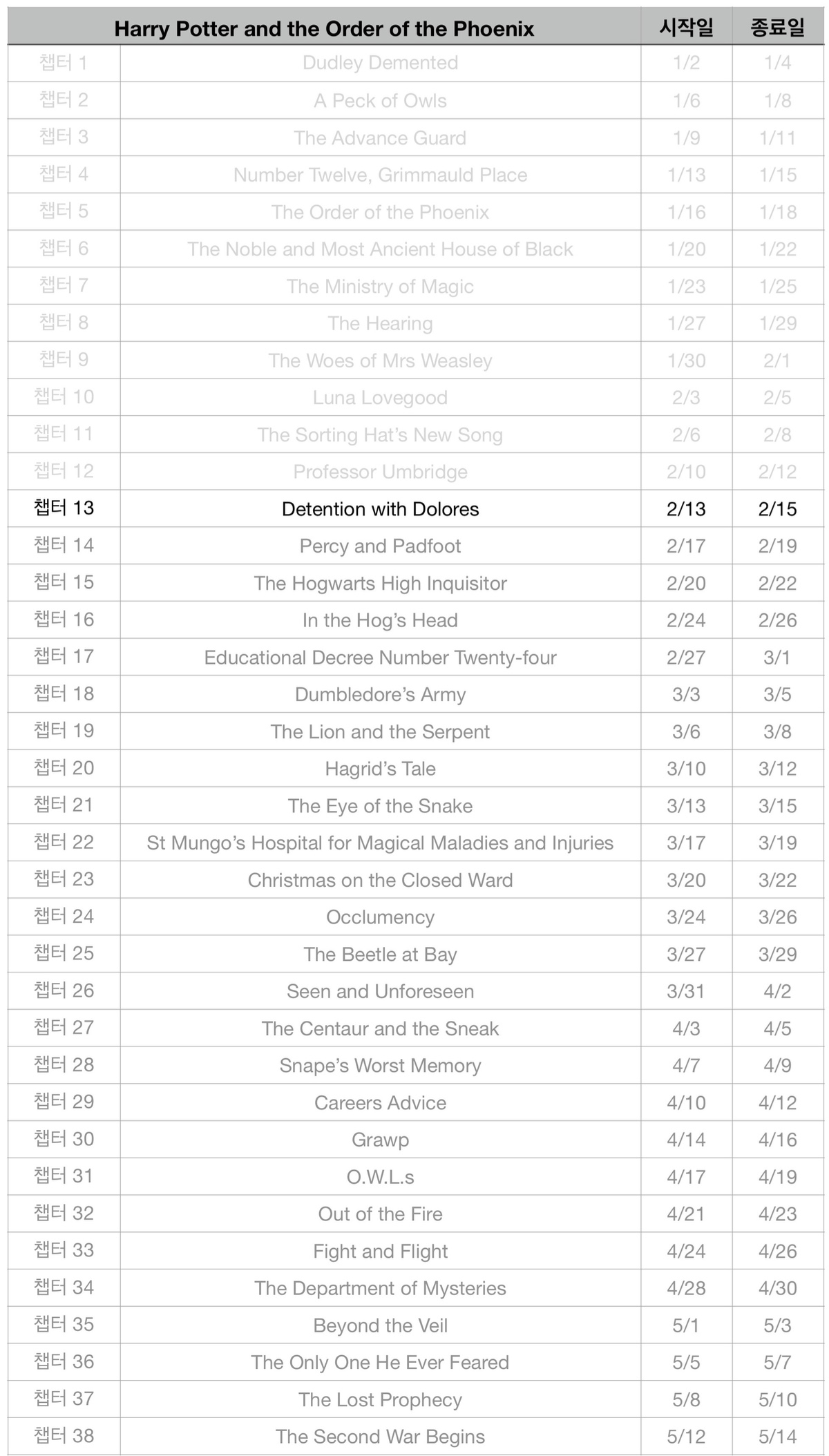 |  | Harry Potter and the Order of the Phoenix | 시작일 | 종료일 |
|---|---|---|---|
| 챕터 1 | Dudley Demented | 1/2 | 1/4 |
| 챕터 2 | A Peck of Owls | 1/6 | 1/8 |
| 챕터 3 | The Advance Guard | 1/9 | 1/11 |
| 챕터 4 | Number Twelve, Grimmauld Place | 1/13 | 1/15 |
| 챕터 5 | The Order of the Phoenix | 1/16 | 1/18 |
| 챕터 6 | The Noble and Most Ancient House of Black | 1/20 | 1/22 |
| 챕터 7 | The Ministry of Magic | 1/23 | 1/25 |
| 챕터 8 | The Hearing | 1/27 | 1/29 |
| 챕터 9 | The Woes of Mrs Weasley | 1/30 | 2/1 |
| 챕터 10 | Luna Lovegood | 2/3 | 2/5 |
| 챕터 11 | The Sorting Hat's New Song | 2/6 | 2/8 |
| 챕터 12 | Professor Umbridge | 2/10 | 2/12 |
| 챕터 13 | Detention with Dolores | 2/13 | 2/15 |
| 챕터 14 | Percy and Padfoot | 2/17 | 2/19 |
| 챕터 15 | The Hogwarts High Inquisitor | 2/20 | 2/22 |
| 챕터 16 | In the Hog's Head | 2/24 | 2/26 |
| 챕터 17 | Educational Decree Number Twenty-four | 2/27 | 3/1 |
| 챕터 18 | Dumbledore's Army | 3/3 | 3/5 |
| 챕터 19 | The Lion and the Serpent | 3/6 | 3/8 |
| 챕터 20 | Hagrid's Tale | 3/10 | 3/12 |
| 챕터 21 | The Eye of the Snake | 3/13 | 3/15 |
| 챕터 22 | St Mungo's Hospital for Magical Maladies and Injuries | 3/17 | 3/19 |
| 챕터 23 | Christmas on the Closed Ward | 3/20 | 3/22 |
| 챕터 24 | Occlumency | 3/24 | 3/26 |
| 챕터 25 | The Beetle at Bay | 3/27 | 3/29 |
| 챕터 26 | Seen and Unforeseen | 3/31 | 4/2 |
| 챕터 27 | The Centaur and the Sneak | 4/3 | 4/5 |
| 챕터 28 | Snape's Worst Memory | 4/7 | 4/9 |
| 챕터 29 | Careers Advice | 4/10 | 4/12 |
| 챕터 30 | Grawp | 4/14 | 4/16 |
| 챕터 31 | O.W.L.s | 4/17 | 4/19 |
| 챕터 32 | Out of the Fire | 4/21 | 4/23 |
| 챕터 33 | Fight and Flight | 4/24 | 4/26 |
| 챕터 34 | The Department of Mysteries | 4/28 | 4/30 |
| 챕터 35 | Beyond the Veil | 5/1 | 5/3 |
| 챕터 36 | The Only One He Ever Feared | 5/5 | 5/7 |
| 챕터 37 | The Lost Prophecy | 5/8 | 5/10 |
| 챕터 38 | The Second War Begins | 5/12 | 5/14 |